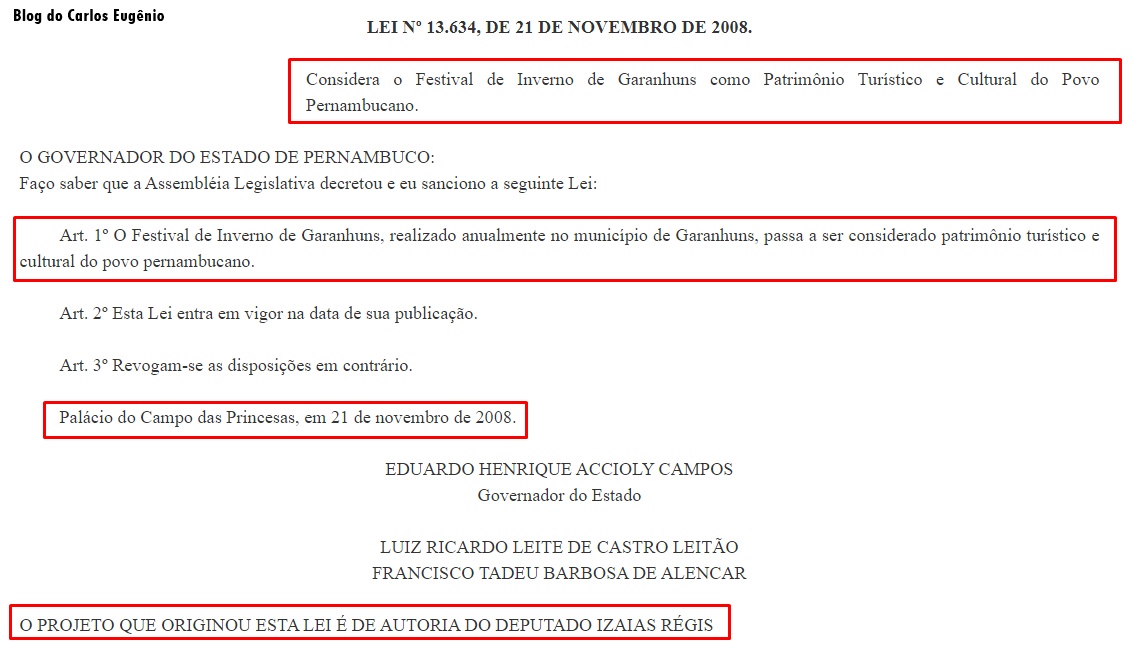 Blog do Carlos Eugênio

LEI Nº 13.634, DE 21 DE NOVEMBRO DE 2008.

Considera o Festival de Inverno de Garanhuns como Patrimônio Turístico e Cultural do Povo Pernambucano.

O GOVERNADOR DO ESTADO DE PERNAMBUCO:
Faço saber que a Assembléia Legislativa decretou e eu sanciono a seguinte Lei:

Art. 1º O Festival de Inverno de Garanhuns, realizado anualmente no município de Garanhuns, passa a ser considerado patrimônio turístico e cultural do povo pernambucano.

Art. 2º Esta Lei entra em vigor na data de sua publicação.

Art. 3º Revogam-se as disposições em contrário.

Palácio do Campo das Princesas, em 21 de novembro de 2008.

EDUARDO HENRIQUE ACCIOLY CAMPOS
Governador do Estado

LUIZ RICARDO LEITE DE CASTRO LEITÃO
FRANCISCO TADEU BARBOSA DE ALENCAR

O PROJETO QUE ORIGINOU ESTA LEI É DE AUTORIA DO DEPUTADO IZAIAS RÉGIS